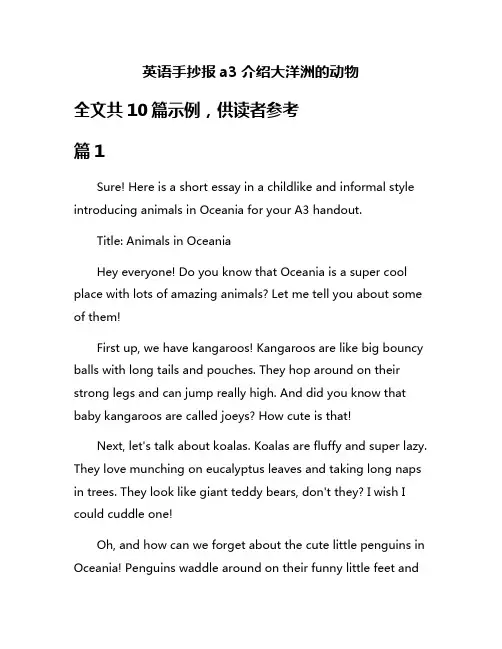 英语手抄报 a3 介绍大洋洲的动物

全文共 10 篇示例，供读者参考

篇 1

Sure! Here is a short essay in a childlike and informal style introducing animals in Oceania for your A3 handout.

Title: Animals in Oceania

Hey everyone! Do you know that Oceania is a super cool place with lots of amazing animals? Let me tell you about some of them!

First up, we have kangaroos! Kangaroos are like big bouncy balls with long tails and pouches. They hop around on their strong legs and can jump really high. And did you know that baby kangaroos are called joeys? How cute is that!

Next, let's talk about koalas. Koalas are fluffy and super lazy. They love munching on eucalyptus leaves and taking long naps in trees. They look like giant teddy bears, don't they? I wish I could cuddle one!

Oh, and how can we forget about the cute little penguins in Oceania! Penguins waddle around on their funny little feet and